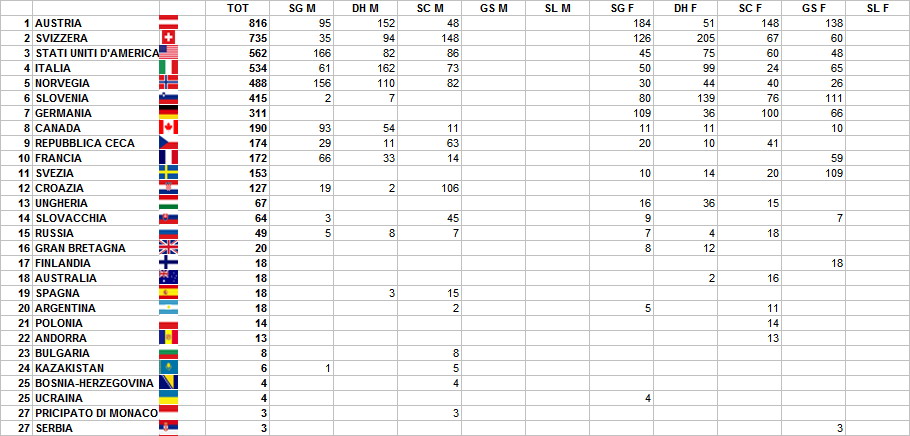 | | | | TOT | SG M | DH M | SC M | GS M | SL M | SG F | DH F | SC F | GS F | SL F |
|---|---|---|---|---|---|---|---|---|---|---|---|---|---|
| 1 | AUSTRIA | | 816 | 95 | 152 | 48 | | | 184 | 51 | 148 | 138 | |
| 2 | SVIZZERA | | 735 | 35 | 94 | 148 | | | 126 | 205 | 67 | 60 | |
| 3 | STATI UNITI D'AMERICA | | 562 | 166 | 82 | 86 | | | 45 | 75 | 60 | 48 | |
| 4 | ITALIA | | 534 | 61 | 162 | 73 | | | 50 | 99 | 24 | 65 | |
| 5 | NORVEGIA | | 488 | 156 | 110 | 82 | | | 30 | 44 | 40 | 26 | |
| 6 | SLOVENIA | | 415 | 2 | 7 | | | | 80 | 139 | 76 | 111 | |
| 7 | GERMANIA | | 311 | | | | | | 109 | 36 | 100 | 66 | |
| 8 | CANADA | | 190 | 93 | 54 | 11 | | | 11 | 11 | | 10 | |
| 9 | REPUBBLICA CECA | | 174 | 29 | 11 | 63 | | | 20 | 10 | 41 | | |
| 10 | FRANCIA | | 172 | 66 | 33 | 14 | | | | | | 59 | |
| 11 | SVEZIA | | 153 | | | | | | 10 | 14 | 20 | 109 | |
| 12 | CROAZIA | | 127 | 19 | 2 | 106 | | | | | | | |
| 13 | UNGHERIA | | 67 | | | | | | 16 | 36 | 15 | | |
| 14 | SLOVACCHIA | | 64 | 3 | | 45 | | | 9 | | | 7 | |
| 15 | RUSSIA | | 49 | 5 | 8 | 7 | | | 7 | 4 | 18 | | |
| 16 | GRAN BRETAGNA | | 20 | | | | | | 8 | 12 | | | |
| 17 | FINLANDIA | | 18 | | | | | | | | | 18 | |
| 18 | AUSTRALIA | | 18 | | | | | | | 2 | 16 | | |
| 19 | SPAGNA | | 18 | | 3 | 15 | | | | | | | |
| 20 | ARGENTINA | | 18 | | | 2 | | | 5 | | 11 | | |
| 21 | POLONIA | | 14 | | | | | | | | 14 | | |
| 22 | ANDORRA | | 13 | | | | | | | | 13 | | |
| 23 | BULGARIA | | 8 | | | 8 | | | | | | | |
| 24 | KAZAKISTAN | | 6 | 1 | | 5 | | | | | | | |
| 25 | BOSNIA-HERZEGOVINA | | 4 | | | 4 | | | | | | | |
| 25 | UCRAINA | | 4 | | | | | | 4 | | | | |
| 27 | PRICIPATO DI MONACO | | 3 | | | 3 | | | | | | | |
| 27 | SERBIA | | 3 | | | | | | | | | 3 | |